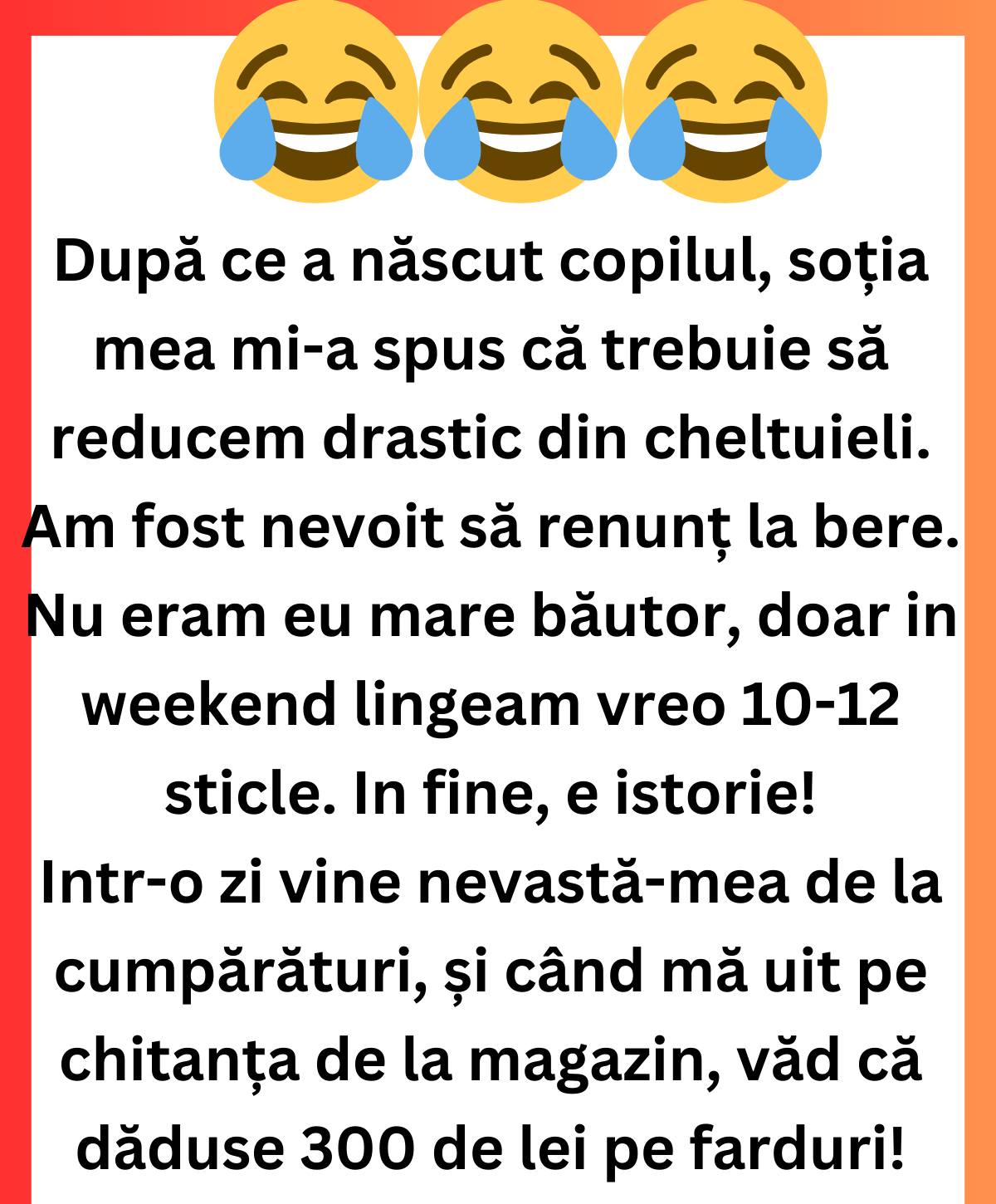 După ce a născut copilul, soția mea mi-a spus că trebuie să reducem drastic din cheltuieli. Am fost nevoit să renunț la bere. Nu eram eu mare băutor, doar in weekend lingeam vreo 10-12 sticle. In fine, e istorie!

Intr-o zi vine nevastă-mea de la cumpărături, și când mă uit pe chitanța de la magazin, văd că dăduse 300 de lei pe farduri!